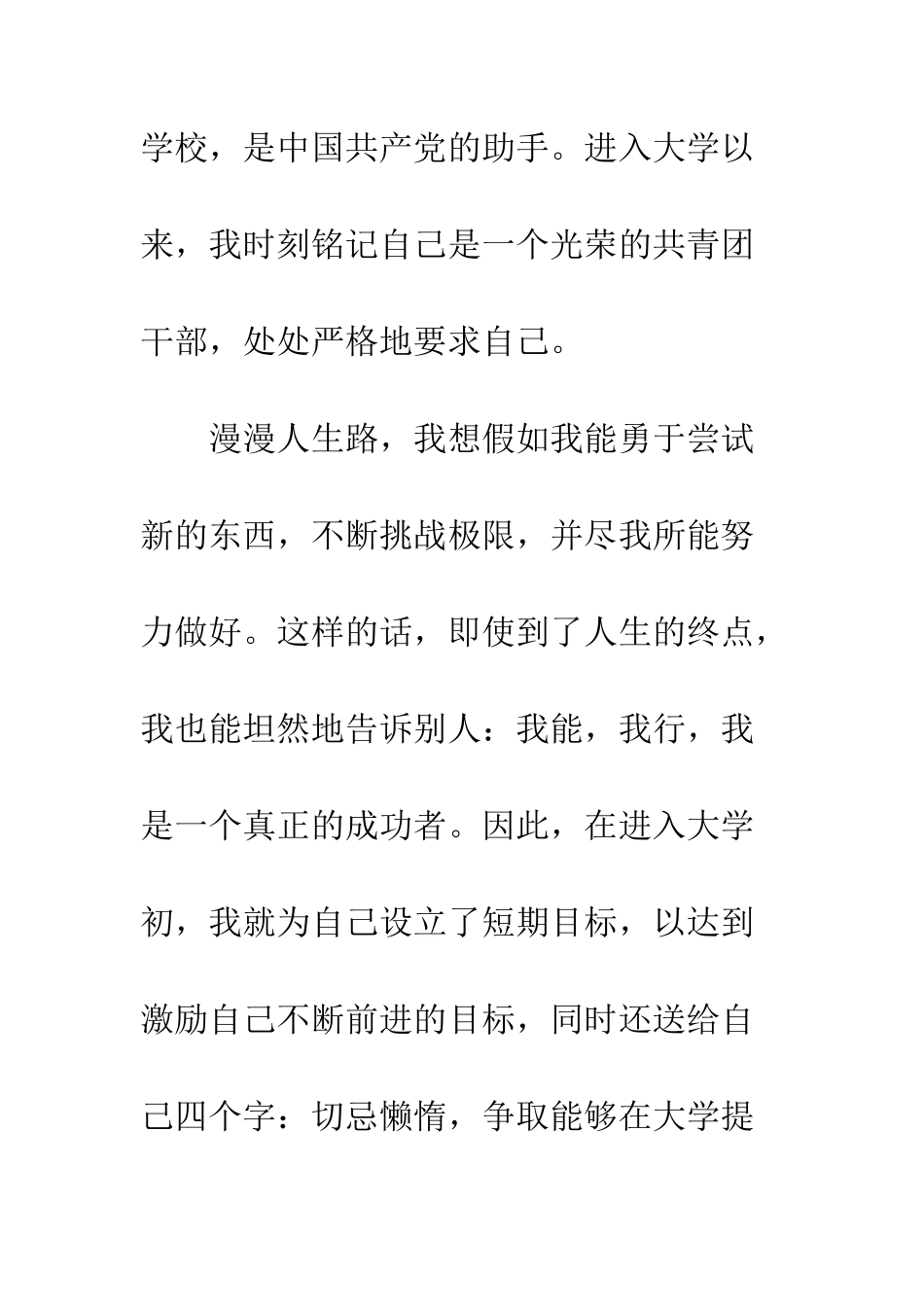 学校，是中国共产党的助手。进入大学以来，我时刻铭记自己是一个光荣的共青团干部，处处严格地要求自己。

漫漫人生路，我想假如我能勇于尝试新的东西，不断挑战极限，并尽我所能努力做好。这样的话，即使到了人生的终点，我也能坦然地告诉别人：我能，我行，我是一个真正的成功者。因此，在进入大学初，我就为自己设立了短期目标，以达到激励自己不断前进的目标，同时还送给自己四个字：切忌懒惰，争取能够在大学提